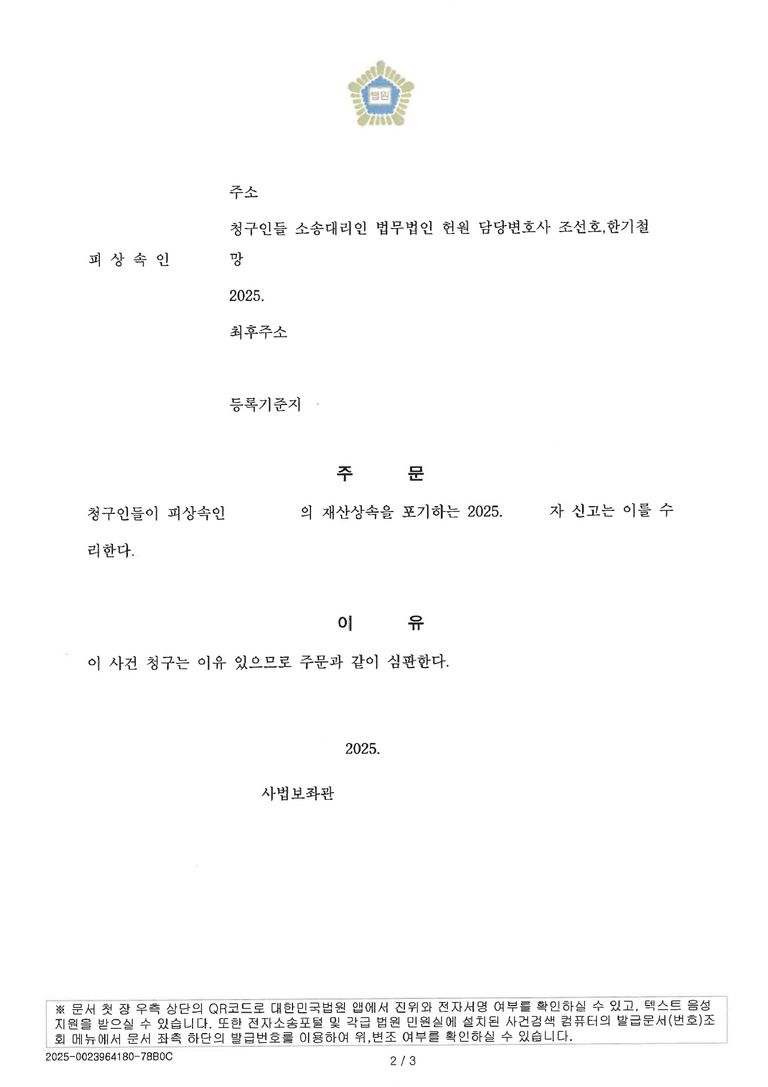 법원

주소

청구인들 소송대리인 법무법인 헌원 담당변호사 조선호,한기철

피 상 속 인

망

2025.

최후주소

등록기준지

주 문

청구인들이 피상속인 의 재산상속을 포기하는 2025. 자 신고는 이를 수리한다.

이 유

이 사건 청구는 이유 있으므로 주문과 같이 심판한다.

2025.

사법보좌관

※ 문서 첫 장 우측 상단의 QR코드로 대한민국법원 앱에서 진위와 전자서명 여부를 확인하실 수 있고, 텍스트 음성 지원을 받으실 수 있습니다. 또한 전자소송포털 및 각급 법원 민원실에 설치된 사건검색 컴퓨터의 발급문서(번호)조회 메뉴에서 문서 좌측 하단의 발급번호를 이용하여 위,변조 여부를 확인하실 수 있습니다.

2025-0023964180-78B0C

2 / 3